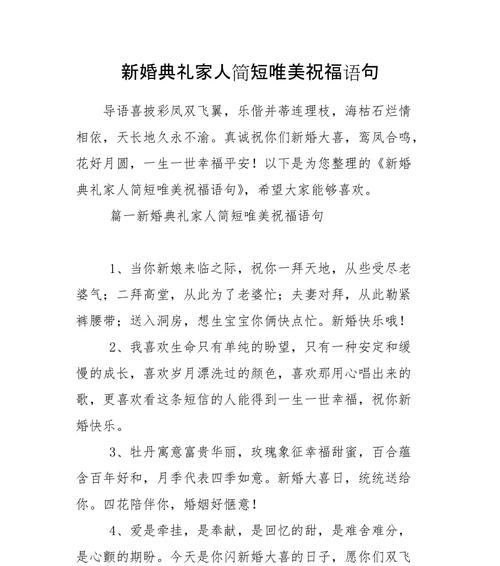 新婚典礼家人简短唯美祝福语句

导语喜披彩凤双飞翼，乐偕并蒂连理枝，海枯石烂情相依，天长地久永不渝。真诚祝你们新婚大喜，鸾凤合鸣，花好月圆，一生一世幸福平安！以下是为您整理的《新婚典礼家人简短唯美祝福语句》，希望大家能够喜欢。

篇一新婚典礼家人简短唯美祝福语句

1、当你新娘来临之际，祝你一拜天地，从些受尽老婆气；二拜高堂，从此为了老婆忙；夫妻对拜，从此勒紧裤腰带；送入洞房，想生宝宝你俩快点忙。新婚快乐哦！

2、我喜欢生命只有单纯的盼望，只有一种安定和缓慢的成长，喜欢岁月漂洗过的颜色，喜欢那用心唱出来的歌，更喜欢看这条短信的人能得到一生一世幸福，祝你新婚快乐。

3、牡丹寓意富贵华丽，玫瑰象征幸福甜蜜，百合蕴含百年好和，月季代表四季如意。新婚大喜日，统统送给你。四花陪伴你，婚姻好惬意！

4、爱是牵挂，是奉献，是回忆的甜，是难舍难分，是心颤的期盼。今天是你闪新婚大喜的日子，愿你们双飞